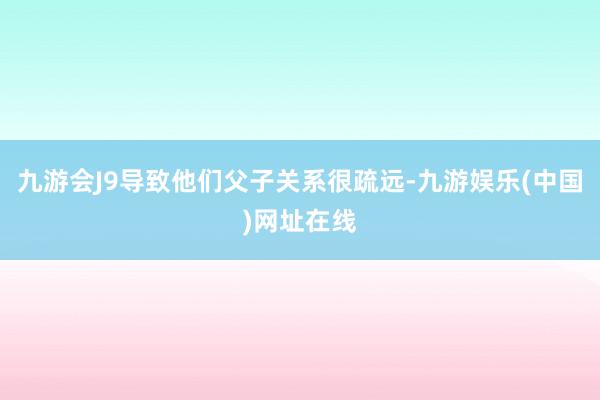 九游会J9导致他们父子关系很疏远-九游娱乐(中国)网址在线